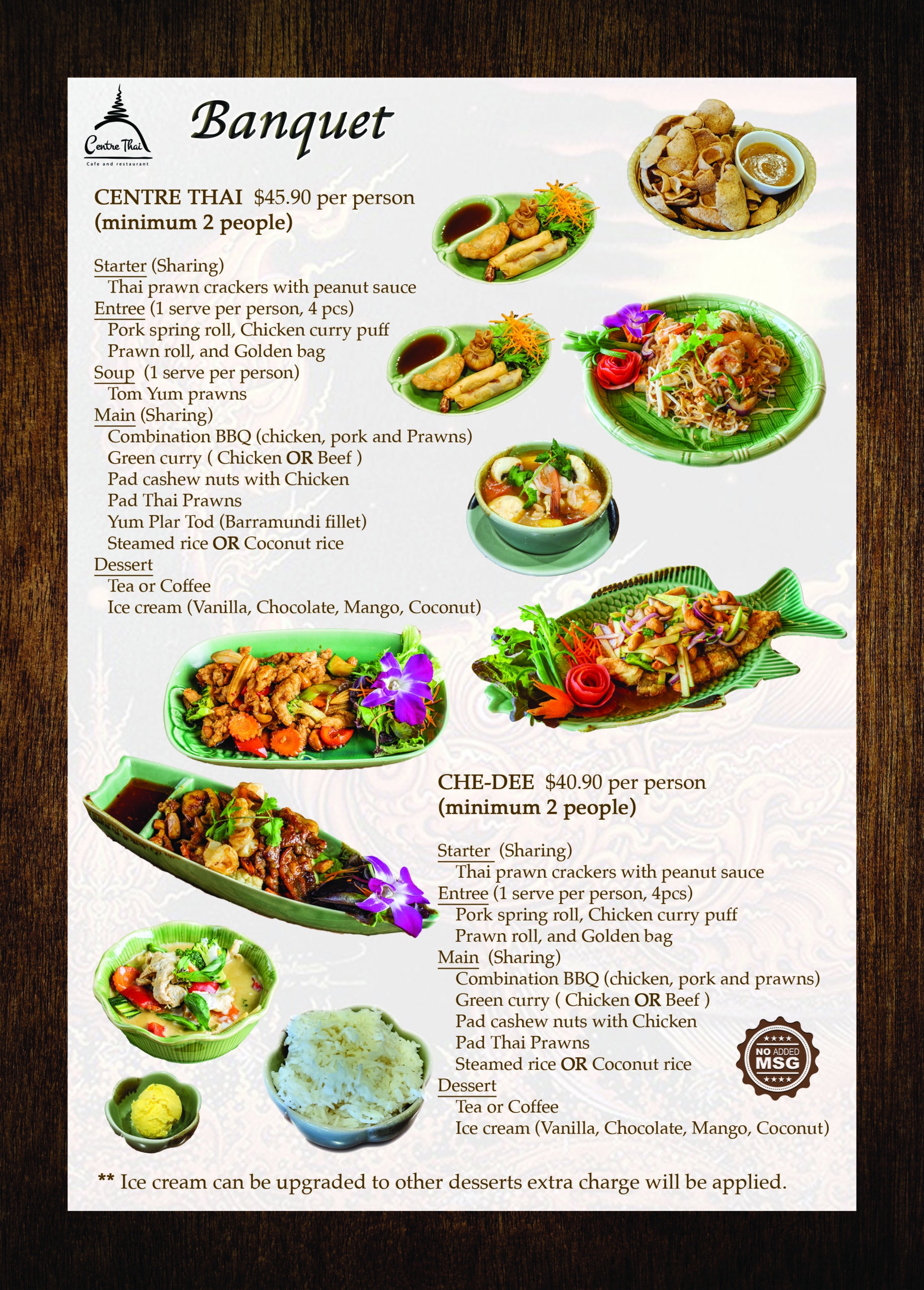 Centre Thai
Cafe and restaurant

Banquet

CENTRE THAI $45.90 per person
(minimum 2 people)

Starter (Sharing)
Thai prawn crackers with peanut sauce
Entree (1 serve per person, 4 pcs)
Pork spring roll, Chicken curry puff
Prawn roll, and Golden bag
Soup (1 serve per person)
Tom Yum prawns
Main (Sharing)
Combination BBQ (chicken, pork and Prawns)
Green curry ( Chicken OR Beef )
Pad cashew nuts with Chicken
Pad Thai Prawns
Yum Plar Tod (Barramundi fillet)
Steamed rice OR Coconut rice
Dessert
Tea or Coffee
Ice cream (Vanilla, Chocolate, Mango, Coconut)

CHE-DEE $40.90 per person
(minimum 2 people)

Starter (Sharing)
Thai prawn crackers with peanut sauce
Entree (1 serve per person, 4pcs)
Pork spring roll, Chicken curry puff
Prawn roll, and Golden bag
Main (Sharing)
Combination BBQ (chicken, pork and prawns)
Green curry ( Chicken OR Beef )
Pad cashew nuts with Chicken
Pad Thai Prawns
Steamed rice OR Coconut rice
Dessert
Tea or Coffee
Ice cream (Vanilla, Chocolate, Mango, Coconut)

NO ADDED MSG

** Ice cream can be upgraded to other desserts extra charge will be applied.